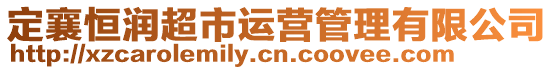 定襄恒润超市运营管理有限公司
http://xzcarolemily.cn.coovee.com